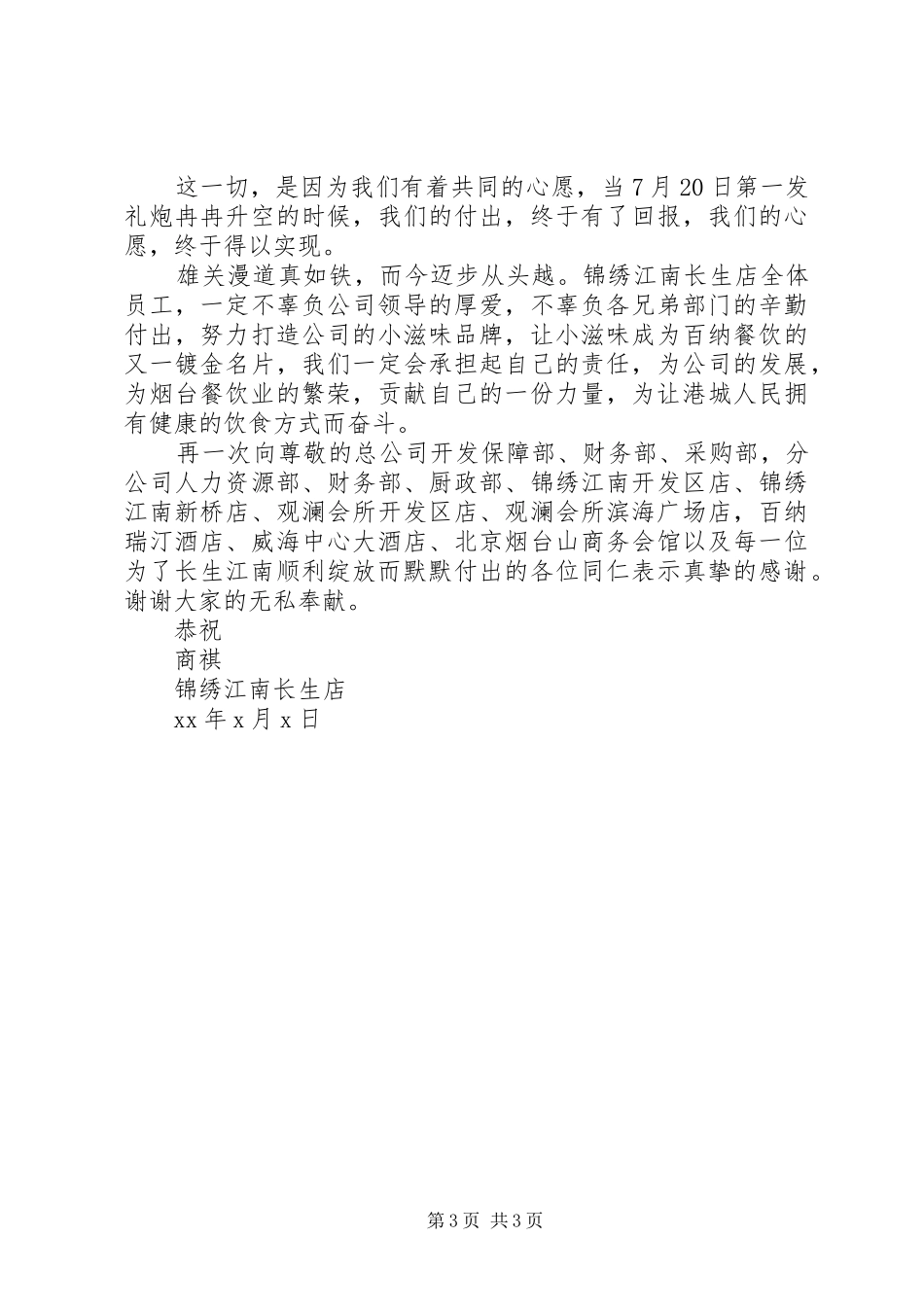 这一切，是因为我们有着共同的心愿，当7月20日第一发礼炮冉冉升空的时候，我们的付出，终于有了回报，我们的心愿，终于得以实现。

雄关漫道真如铁，而今迈步从头越。锦绣江南长生店全体员工，一定不辜负公司领导的厚爱，不辜负各兄弟部门的辛勤付出，努力打造公司的小滋味品牌，让小滋味成为百纳餐饮的又一镀金名片，我们一定会承担起自己的责任，为公司的发展，为烟台餐饮业的繁荣，贡献自己的一份力量，为让港城人民拥有健康的饮食方式而奋斗。

再一次向尊敬的总公司开发保障部、财务部、采购部，分公司人力资源部、财务部、厨政部、锦绣江南开发区店、锦绣江南新桥店、观澜会所开发区店、观澜会所滨海广场店，百纳瑞汀酒店、威海中心大酒店、北京烟台山商务会馆以及每一位为了长生江南顺利绽放而默默付出的各位同仁表示真挚的感谢。谢谢大家的无私奉献。

恭祝

商祺

锦绣江南长生店

xx年x月x日

第3页 共3页